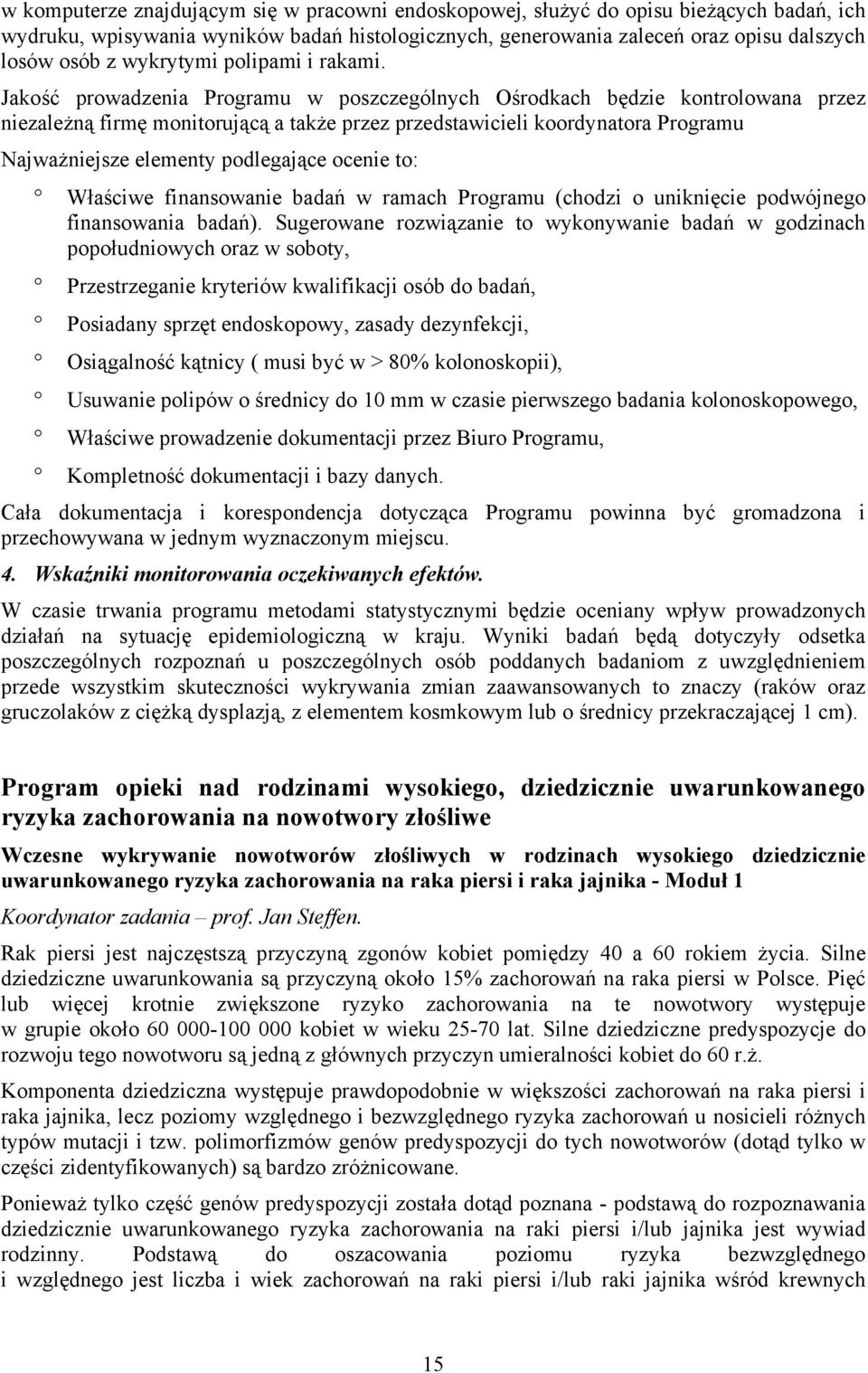 w komputerze znajdującym się w pracowni endoskopowej, służyć do opisu bieżących badań, ich wydruku, wpisywania wyników badań histologicznych, generowania zaleceń oraz opisu dalszych losów osób z wykrytymi polipami i rakami.

Jakość prowadzenia Programu w poszczególnych Ośrodkach będzie kontrolowana przez niezależną firmę monitorującą a także przez przedstawicieli koordynatora Programu

Najważniejsze elementy podlegające ocenie to:

° Właściwe finansowanie badań w ramach Programu (chodzi o uniknięcie podwójnego finansowania badań). Sugerowane rozwiązanie to wykonywanie badań w godzinach popołudniowych oraz w soboty,

° Przestrzeganie kryteriów kwalifikacji osób do badań,

° Posiadany sprzęt endoskopowy, zasady dezynfekcji,

° Osiągalność kątnicy ( musi być w > 80% kolonoskopii),

° Usuwanie polipów o średnicy do 10 mm w czasie pierwszego badania kolonoskopowego,

° Właściwe prowadzenie dokumentacji przez Biuro Programu,

° Kompletność dokumentacji i bazy danych.

Cała dokumentacja i korespondencja dotycząca Programu powinna być gromadzona i przechowywana w jednym wyznaczonym miejscu.

4. Wskaźniki monitorowania oczekiwanych efektów.

W czasie trwania programu metodami statystycznymi będzie oceniany wpływ prowadzonych działań na sytuację epidemiologiczną w kraju. Wyniki badań będą dotyczyły odsetka poszczególnych rozpoznań u poszczególnych osób poddanych badaniom z uwzględnieniem przede wszystkim skuteczności wykrywania zmian zaawansowanych to znaczy (raków oraz gruczolaków z ciężką dysplazją, z elementem kosmkowym lub o średnicy przekraczającej 1 cm).

Program opieki nad rodzinami wysokiego, dziedzicznie uwarunkowanego ryzyka zachorowania na nowotwory złośliwe

Wczesne wykrywanie nowotworów złośliwych w rodzinach wysokiego dziedzicznie uwarunkowanego ryzyka zachorowania na raka piersi i raka jajnika - Moduł 1

Koordynator zadania – prof. Jan Steffen.

Rak piersi jest najczęstszą przyczyną zgonów kobiet pomiędzy 40 a 60 rokiem życia. Silne dziedziczne uwarunkowania są przyczyną około 15% zachorowań na raka piersi w Polsce. Pięć lub więcej krotnie zwiększone ryzyko zachorowania na te nowotwory występuje w grupie około 60 000-100 000 kobiet w wieku 25-70 lat. Silne dziedziczne predyspozycje do rozwoju tego nowotworu są jedną z głównych przyczyn umieralności kobiet do 60 r.ż.

Komponenta dziedziczna występuje prawdopodobnie w większości zachorowań na raka piersi i raka jajnika, lecz poziomy względnego i bezwzględnego ryzyka zachorowań u nosicieli różnych typów mutacji i tzw. polimorfizmów genów predyspozycji do tych nowotworów (dotąd tylko w części zidentyfikowanych) są bardzo zróżnicowane.

Ponieważ tylko część genów predyspozycji została dotąd poznana - podstawą do rozpoznawania dziedzicznie uwarunkowanego ryzyka zachorowania na raki piersi i/lub jajnika jest wywiad rodzinny. Podstawą do oszacowania poziomu ryzyka bezwzględnego i względnego jest liczba i wiek zachorowań na raki piersi i/lub raki jajnika wśród krewnych

15